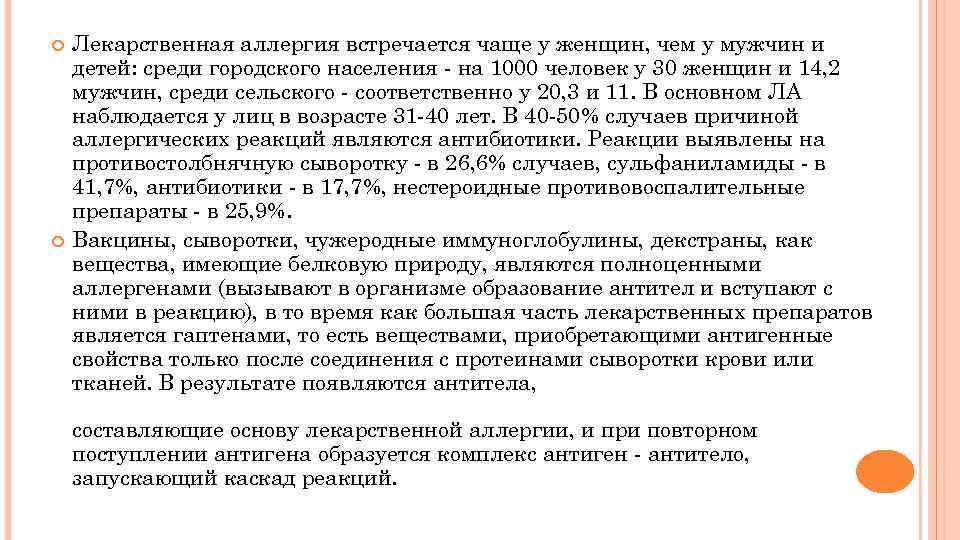 Лекарственная аллергия встречается чаще у женщин, чем у мужчин и детей: среди городского населения - на 1000 человек у 30 женщин и 14,2 мужчин, среди сельского - соответственно у 20,3 и 11. В основном ЛА наблюдается у лиц в возрасте 31-40 лет. В 40-50% случаев причиной аллергических реакций являются антибиотики. Реакции выявлены на противостолбнячную сыворотку - в 26,6% случаев, сульфаниламиды - в 41,7%, антибиотики - в 17,7%, нестероидные противовоспалительные препараты - в 25,9%.

Вакцины, сыворотки, чужеродные иммуноглобулины, декстраны, как вещества, имеющие белковую природу, являются полноценными аллергенами (вызывают в организме образование антител и вступают с ними в реакцию), в то время как большая часть лекарственных препаратов является гаптенами, то есть веществами, приобретающими антигенные свойства только после соединения с протеинами сыворотки крови или тканей. В результате появляются антитела,

составляющие основу лекарственной аллергии, и при повторном поступлении антигена образуется комплекс антиген - антитело, запускающий каскад реакций.